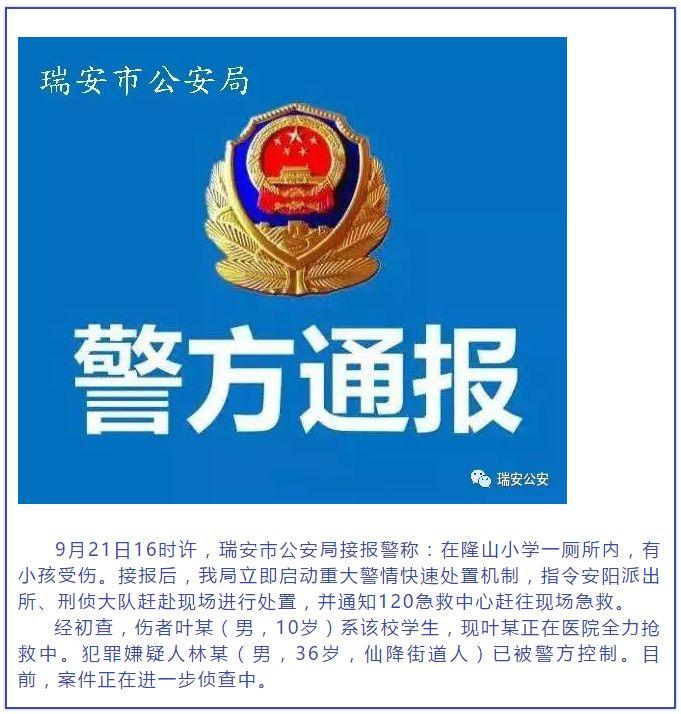 瑞安市公安局

警方通报

瑞安公安

9月21日16时许，瑞安市公安局接报警称：在隆山小学一厕所内，有小孩受伤。接报后，我局立即启动重大警情快速处置机制，指令安阳派出所、刑侦大队赶赴现场进行处置，并通知120急救中心赶往现场急救。

经初查，伤者叶某（男，10岁）系该校学生，现叶某正在医院全力抢救中。犯罪嫌疑人林某（男，36岁，仙降街道人）已被警方控制。目前，案件正在进一步侦查中。